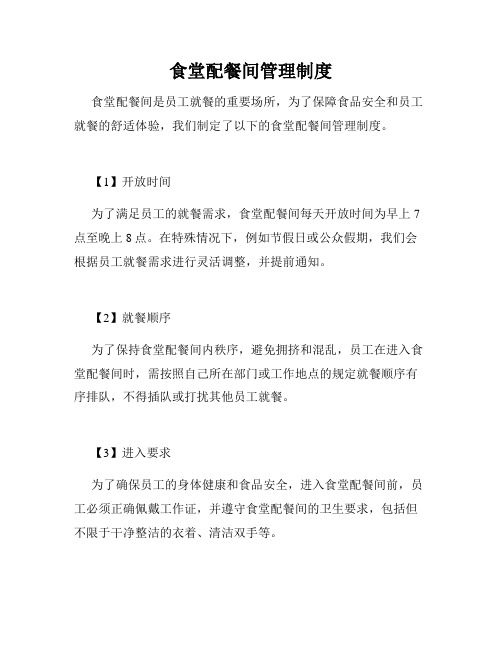 食堂配餐间管理制度

食堂配餐间是员工就餐的重要场所，为了保障食品安全和员工就餐的舒适体验，我们制定了以下的食堂配餐间管理制度。

【1】开放时间

为了满足员工的就餐需求，食堂配餐间每天开放时间为早上7点至晚上8点。在特殊情况下，例如节假日或公众假期，我们会根据员工就餐需求进行灵活调整，并提前通知。

【2】就餐顺序

为了保持食堂配餐间内秩序，避免拥挤和混乱，员工在进入食堂配餐间时，需按照自己所在部门或工作地点的规定就餐顺序有序排队，不得插队或打扰其他员工就餐。

【3】进入要求

为了确保员工的身体健康和食品安全，进入食堂配餐间前，员工必须正确佩戴工作证，并遵守食堂配餐间的卫生要求，包括但不限于干净整洁的衣着、清洁双手等。